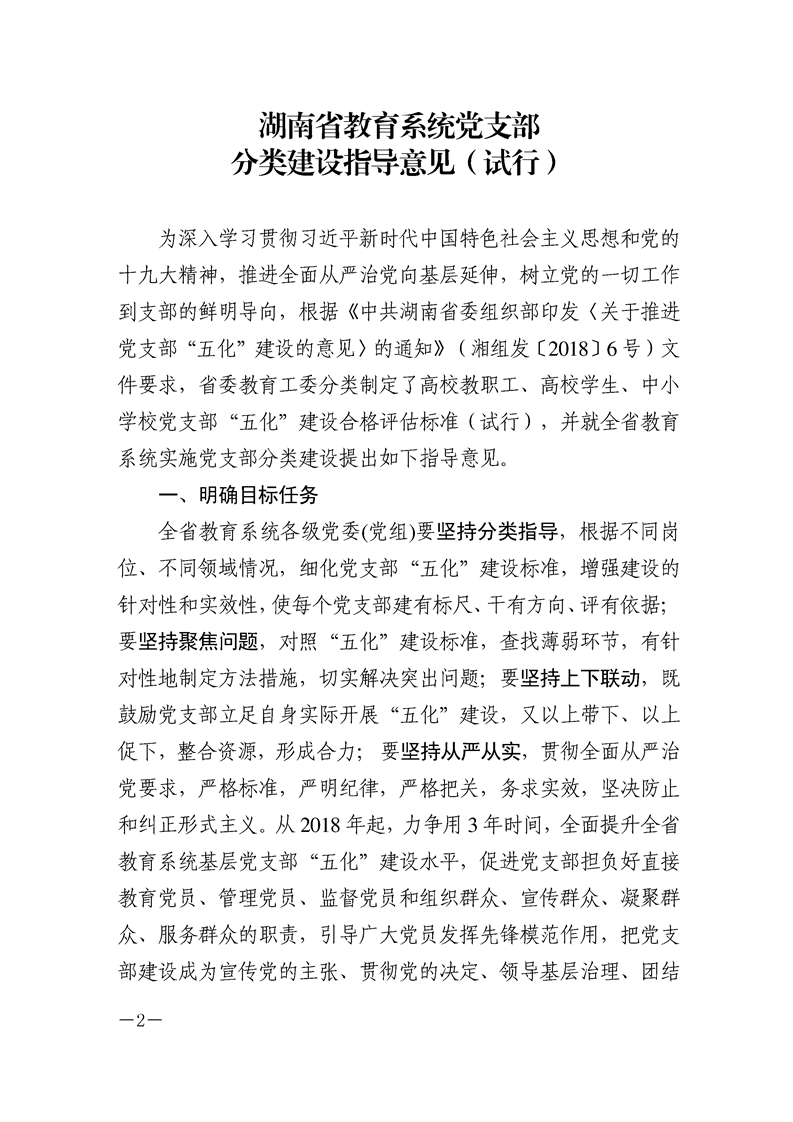 湖南省教育系统党支部
分类建设指导意见（试行）

为深入学习贯彻习近平新时代中国特色社会主义思想和党的十九大精神，推进全面从严治党向基层延伸，树立党的一切工作到支部的鲜明导向，根据《中共湖南省委组织部印发〈关于推进党支部“五化”建设的意见〉的通知》（湘组发〔2018〕6号）文件要求，省委教育工委分类制定了高校教职工、高校学生、中小学校党支部“五化”建设合格评估标准（试行），并就全省教育系统实施党支部分类建设提出如下指导意见。

一、明确目标任务

全省教育系统各级党委(党组)要坚持分类指导，根据不同岗位、不同领域情况，细化党支部“五化”建设标准，增强建设的针对性和实效性，使每个党支部建有标尺、干有方向、评有依据；要坚持聚焦问题，对照“五化”建设标准，查找薄弱环节，有针对性地制定方法措施，切实解决突出问题；要坚持上下联动，既鼓励党支部立足自身实际开展“五化”建设，又以上带下、以上促下，整合资源，形成合力；要坚持从严从实，贯彻全面从严治党要求，严格标准，严明纪律，严格把关，务求实效，坚决防止和纠正形式主义。从2018年起，力争用3年时间，全面提升全省教育系统基层党支部“五化”建设水平，促进党支部担负好直接教育党员、管理党员、监督党员和组织群众、宣传群众、凝聚群众、服务群众的职责，引导广大党员发挥先锋模范作用，把党支部建设成为宣传党的主张、贯彻党的决定、领导基层治理、团结

—2—